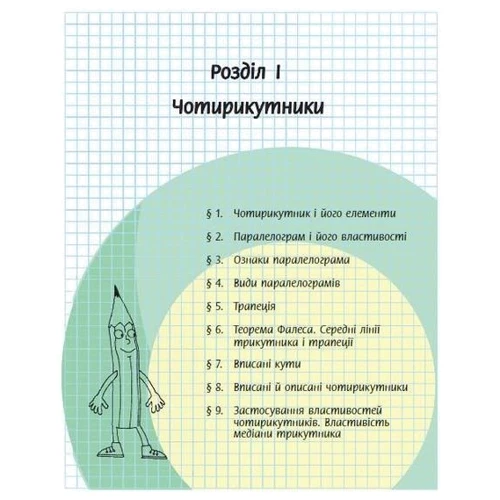 Розділ I

Чотирикутники

§ 1. Чотирикутник і його елементи

§ 2. Паралелограм і його властивості

§ 3. Ознаки паралелограма

§ 4. Види паралелограмів

§ 5. Трапеція

§ 6. Теорема Фалеса. Середні лінії трикутника і трапеції

§ 7. Вписані кути

§ 8. Вписані й описані чотирикутники

§ 9. Застосування властивостей чотирикутників. Властивість медіани трикутника